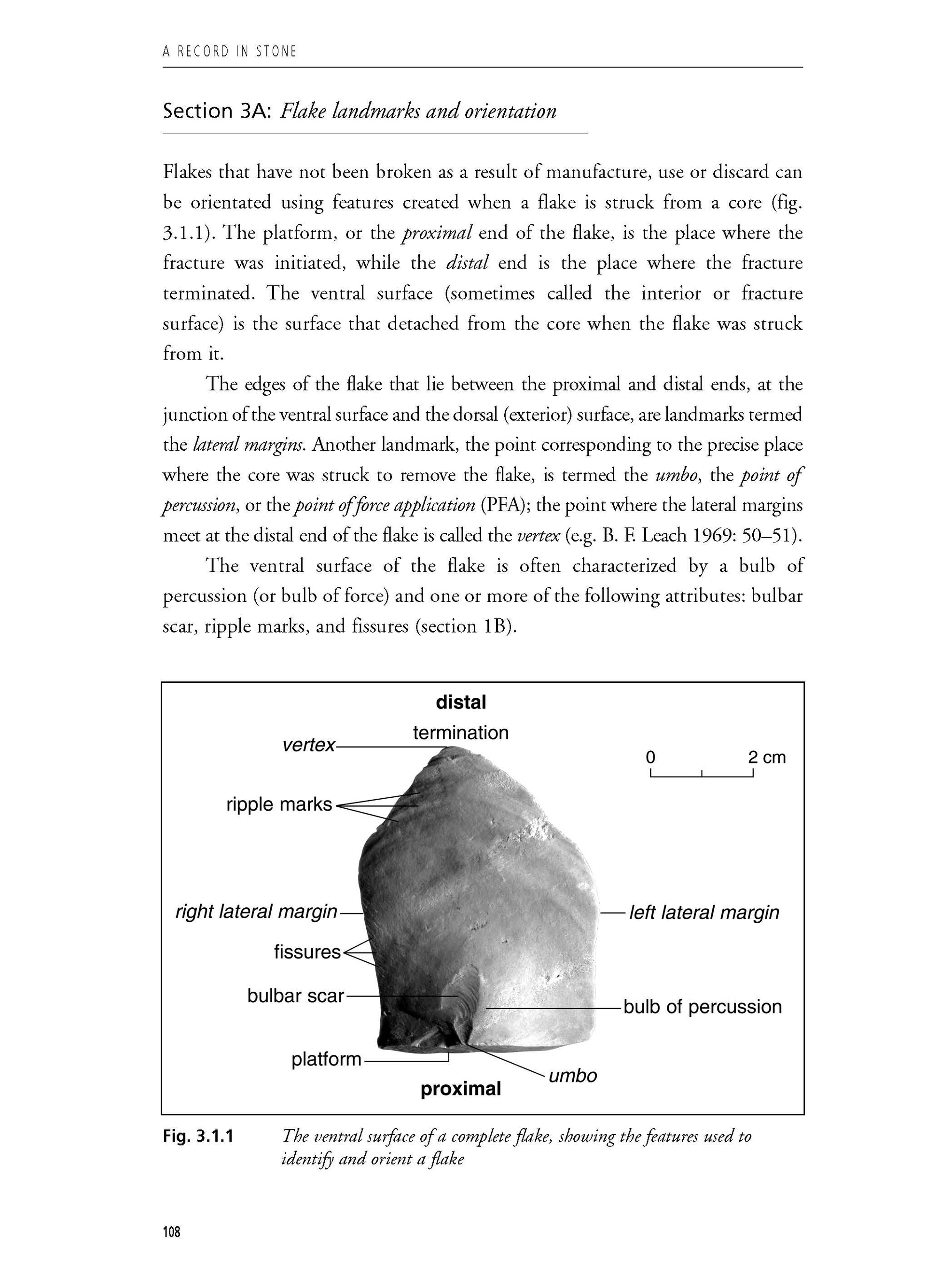 A RECORD IN STONE

Section 3A: Flake landmarks and orientation

Flakes that have not been broken as a result of manufacture, use or discard can be orientated using features created when a flake is struck from a core (fig. 3.1.1). The platform, or the proximal end of the flake, is the place where the fracture was initiated, while the distal end is the place where the fracture terminated. The ventral surface (sometimes called the interior or fracture surface) is the surface that detached from the core when the flake was struck from it.

The edges of the flake that lie between the proximal and distal ends, at the junction of the ventral surface and the dorsal (exterior) surface, are landmarks termed the lateral margins. Another landmark, the point corresponding to the precise place where the core was struck to remove the flake, is termed the umbo, the point of percussion, or the point of force application (PFA); the point where the lateral margins meet at the distal end of the flake is called the vertex (e.g. B. F. Leach 1969: 50–51).

The ventral surface of the flake is often characterized by a bulb of percussion (or bulb of force) and one or more of the following attributes: bulbar scar, ripple marks, and fissures (section 1B).

distal
termination
vertex
0 2 cm
ripple marks
right lateral margin
left lateral margin
fissures
bulbar scar
bulb of percussion
platform
umbo
proximal

Fig. 3.1.1 The ventral surface of a complete flake, showing the features used to identify and orient a flake

108